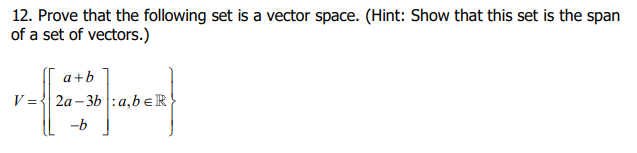 12. Prove that the following set is a vector space. (Hint: Show that this set is the span of a set of vectors.)

$V = \left\{ \begin{bmatrix} a+b \\ 2a-3b \\ -b \end{bmatrix} : a, b \in \mathbb{R} \right\}$